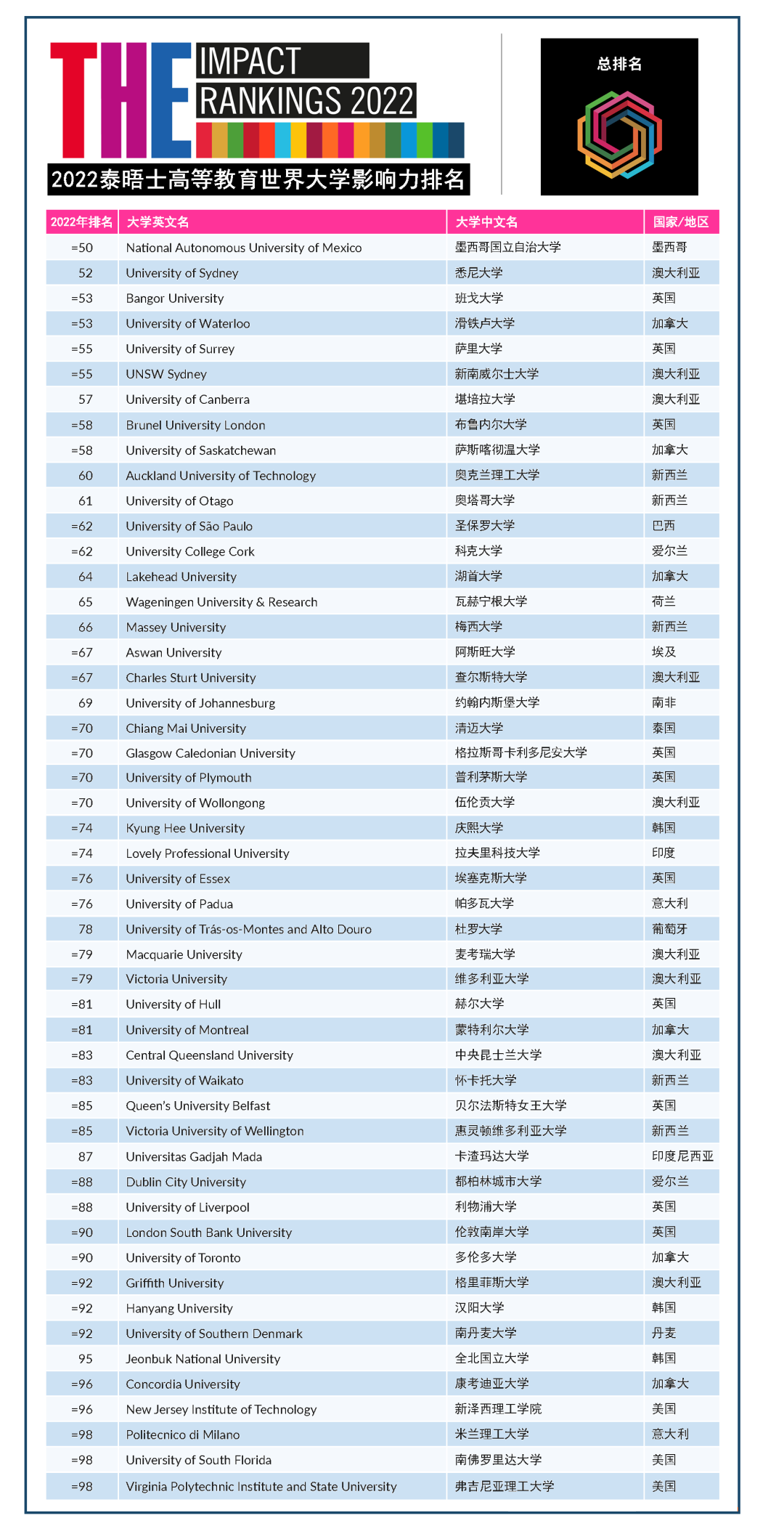 THE IMPACT RANKINGS 2022

2022泰晤士高等教育世界大学影响力排名

总排名

| 2022年排名 | 大学英文名 | 大学中文名 | 国家/地区 |
|---|---|---|---|
| =50 | National Autonomous University of Mexico | 墨西哥国立自治大学 | 墨西哥 |
| 52 | University of Sydney | 悉尼大学 | 澳大利亚 |
| =53 | Bangor University | 班戈大学 | 英国 |
| =53 | University of Waterloo | 滑铁卢大学 | 加拿大 |
| =55 | University of Surrey | 萨里大学 | 英国 |
| =55 | UNSW Sydney | 新南威尔士大学 | 澳大利亚 |
| 57 | University of Canberra | 堪培拉大学 | 澳大利亚 |
| =58 | Brunel University London | 布鲁内尔大学 | 英国 |
| =58 | University of Saskatchewan | 萨斯喀彻温大学 | 加拿大 |
| 60 | Auckland University of Technology | 奥克兰理工大学 | 新西兰 |
| 61 | University of Otago | 奥塔哥大学 | 新西兰 |
| =62 | University of São Paulo | 圣保罗大学 | 巴西 |
| =62 | University College Cork | 科克大学 | 爱尔兰 |
| 64 | Lakehead University | 湖首大学 | 加拿大 |
| 65 | Wageningen University & Research | 瓦赫宁根大学 | 荷兰 |
| 66 | Massey University | 梅西大学 | 新西兰 |
| =67 | Aswan University | 阿斯旺大学 | 埃及 |
| =67 | Charles Sturt University | 查尔斯特大学 | 澳大利亚 |
| 69 | University of Johannesburg | 约翰内斯堡大学 | 南非 |
| =70 | Chiang Mai University | 清迈大学 | 泰国 |
| =70 | Glasgow Caledonian University | 格拉斯哥卡利多尼安大学 | 英国 |
| =70 | University of Plymouth | 普利茅斯大学 | 英国 |
| =70 | University of Wollongong | 伍伦贡大学 | 澳大利亚 |
| =74 | Kyung Hee University | 庆熙大学 | 韩国 |
| =74 | Lovely Professional University | 拉夫里科技大学 | 印度 |
| =76 | University of Essex | 埃塞克斯大学 | 英国 |
| =76 | University of Padua | 帕多瓦大学 | 意大利 |
| 78 | University of Trás-os-Montes and Alto Douro | 杜罗大学 | 葡萄牙 |
| =79 | Macquarie University | 麦考瑞大学 | 澳大利亚 |
| =79 | Victoria University | 维多利亚大学 | 澳大利亚 |
| =81 | University of Hull | 赫尔大学 | 英国 |
| =81 | University of Montreal | 蒙特利尔大学 | 加拿大 |
| =83 | Central Queensland University | 中央昆士兰大学 | 澳大利亚 |
| =83 | University of Waikato | 怀卡托大学 | 新西兰 |
| =85 | Queen's University Belfast | 贝尔法斯特女王大学 | 英国 |
| =85 | Victoria University of Wellington | 惠灵顿维多利亚大学 | 新西兰 |
| 87 | Universitas Gadjah Mada | 卡渣玛达大学 | 印度尼西亚 |
| =88 | Dublin City University | 都柏林城市大学 | 爱尔兰 |
| =88 | University of Liverpool | 利物浦大学 | 英国 |
| =90 | London South Bank University | 伦敦南岸大学 | 英国 |
| =90 | University of Toronto | 多伦多大学 | 加拿大 |
| =92 | Griffith University | 格里菲斯大学 | 澳大利亚 |
| =92 | Hanyang University | 汉阳大学 | 韩国 |
| =92 | University of Southern Denmark | 南丹麦大学 | 丹麦 |
| 95 | Jeonbuk National University | 全北国立大学 | 韩国 |
| =96 | Concordia University | 康考迪亚大学 | 加拿大 |
| =96 | New Jersey Institute of Technology | 新泽西理工学院 | 美国 |
| =98 | Politecnico di Milano | 米兰理工大学 | 意大利 |
| =98 | University of South Florida | 南佛罗里达大学 | 美国 |
| =98 | Virginia Polytechnic Institute and State University | 弗吉尼亚理工大学 | 美国 |